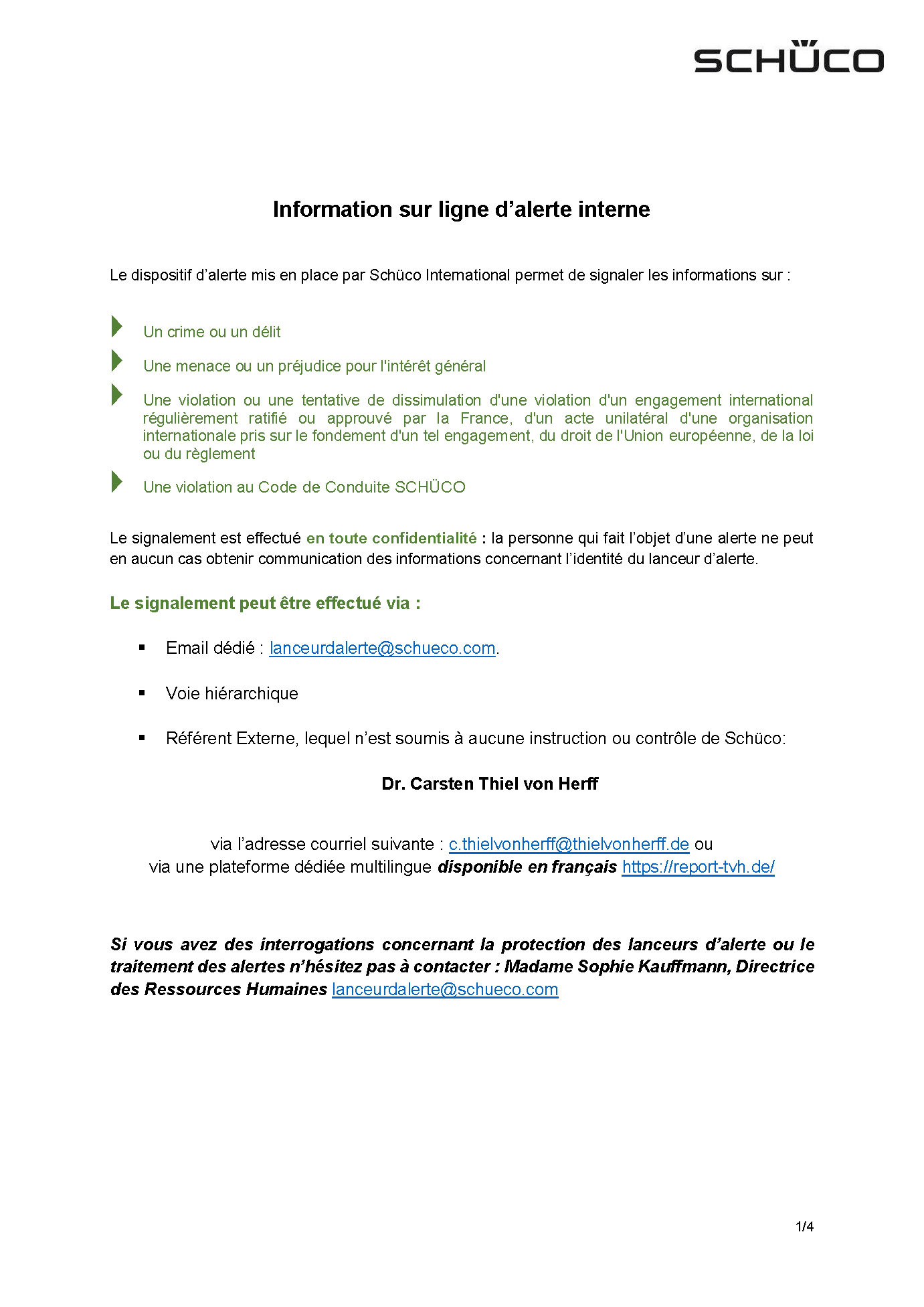 SCHÜCO

Information sur ligne d'alerte interne

Le dispositif d'alerte mis en place par Schüco International permet de signaler les informations sur :

Un crime ou un délit

Une menace ou un préjudice pour l'intérêt général

Une violation ou une tentative de dissimulation d'une violation d'un engagement international régulièrement ratifié ou approuvé par la France, d'un acte unilatéral d'une organisation internationale pris sur le fondement d'un tel engagement, du droit de l'Union européenne, de la loi ou du règlement

Une violation au Code de Conduite SCHÜCO

Le signalement est effectué en toute confidentialité : la personne qui fait l'objet d'une alerte ne peut en aucun cas obtenir communication des informations concernant l'identité du lanceur d'alerte.

Le signalement peut être effectué via :

▪ Email dédié : lanceurdalerte@schueco.com.

▪ Voie hiérarchique

▪ Référent Externe, lequel n'est soumis à aucune instruction ou contrôle de Schüco:

Dr. Carsten Thiel von Herff

via l'adresse courriel suivante : c.thielvonherff@thielvonherff.de ou
via une plateforme dédiée multilingue disponible en français https://report-tvh.de/

Si vous avez des interrogations concernant la protection des lanceurs d'alerte ou le traitement des alertes n'hésitez pas à contacter : Madame Sophie Kauffmann, Directrice des Ressources Humaines lanceurdalerte@schueco.com

1/4